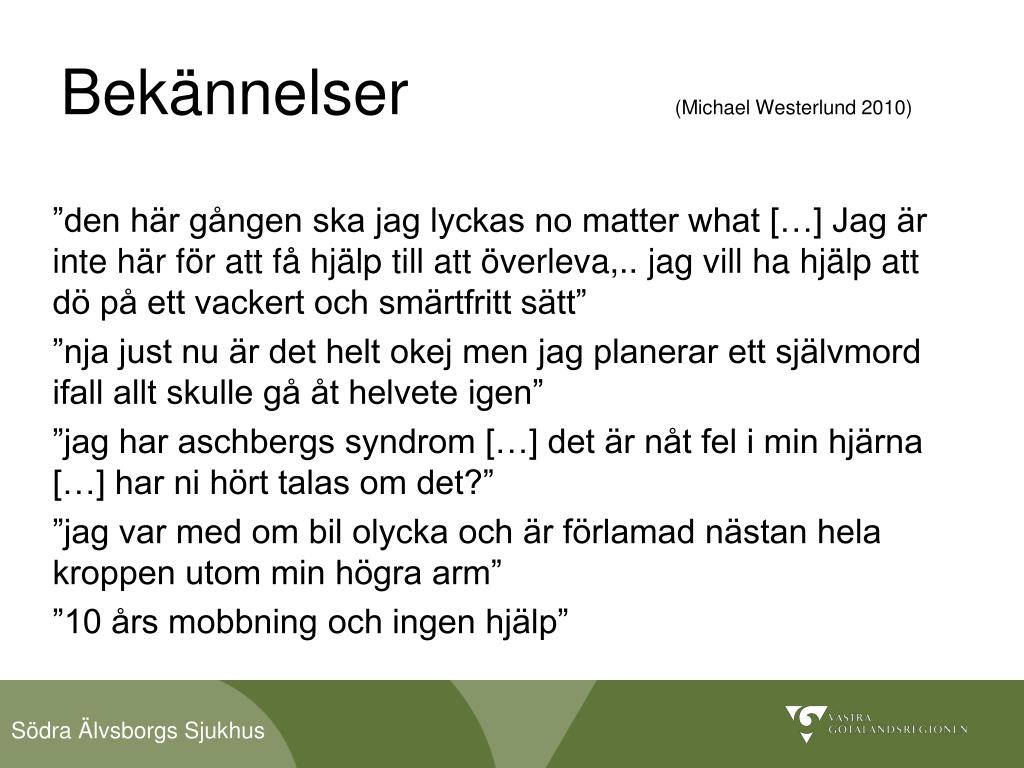 Bekännelser (Michael Westerlund 2010)

”den här gången ska jag lyckas no matter what […] Jag är inte här för att få hjälp till att överleva,.. jag vill ha hjälp att dö på ett vackert och smärtfritt sätt”

”nja just nu är det helt okej men jag planerar ett självmord ifall allt skulle gå åt helvete igen”

”jag har aschbergs syndrom […] det är nåt fel i min hjärna […] har ni hört talas om det?”

”jag var med om bil olycka och är förlamad nästan hela kroppen utom min högra arm”

”10 års mobbning och ingen hjälp”

Södra Älvsborgs Sjukhus

VÄSTRA GÖTALANDSREGIONEN